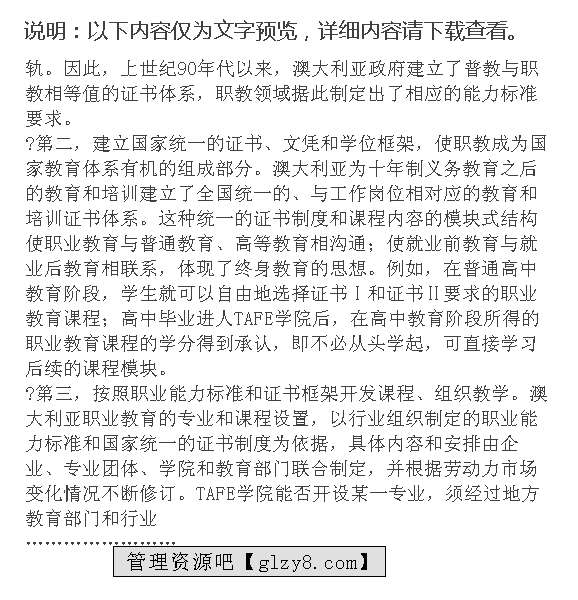 说明：以下内容仅为文字预览，详细内容请下载查看。

轨。因此，上世纪90年代以来，澳大利亚政府建立了普教与职教相等值的证书体系，职教领域据此制定出了相应的能力标准要求。
?第二，建立国家统一的证书、文凭和学位框架，使职教成为国家教育体系有机的组成部分。澳大利亚为十年制义务教育之后的教育和培训建立了全国统一的、与工作岗位相对应的教育和培训证书体系。这种统一的证书制度和课程内容的模块式结构使职业教育与普通教育、高等教育相沟通；使就业前教育与就业后教育相联系，体现了终身教育的思想。例如，在普通高中教育阶段，学生就可以自由地选择证书Ⅰ和证书Ⅱ要求的职业教育课程；高中毕业进人TAFE学院后，在高中教育阶段所得的职业教育课程的学分得到承认，即不必从头学起，可直接学习后续的课程模块。
?第三，按照职业能力标准和证书框架开发课程、组织教学。澳大利亚职业教育的专业和课程设置，以行业组织制定的职业能力标准和国家统一的证书制度为依据，具体内容和安排由企业、专业团体、学院和教育部门联合制定，并根据劳动力市场变化情况不断修订。TAFE学院能否开设某一专业，须经过地方教育部门和行业
……………………
管理资源吧【glzy8.com】